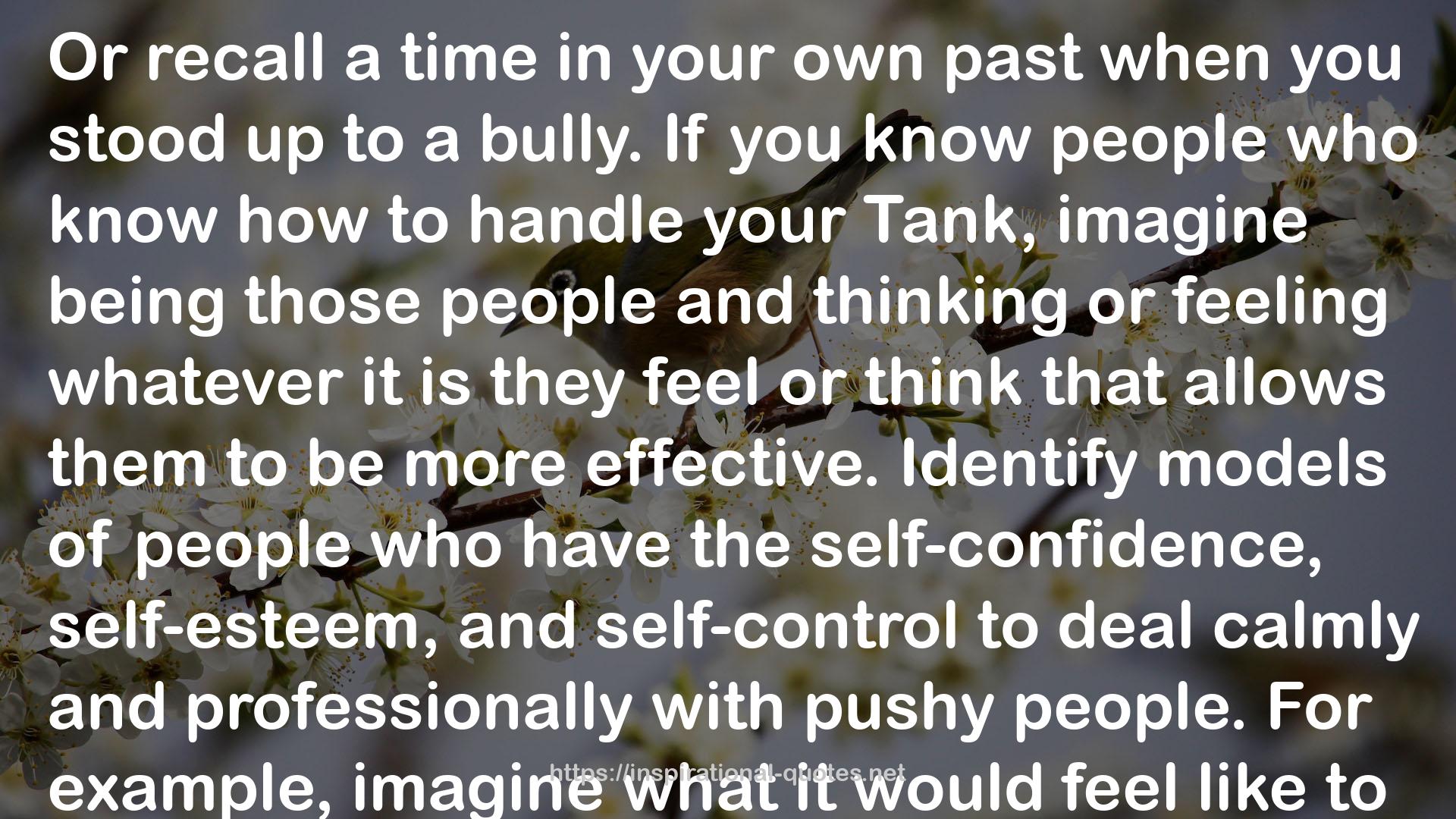 Or recall a time in your own past when you stood up to a bully. If you know people who know how to handle your Tank, imagine being those people and thinking or feeling whatever it is they feel or think that allows them to be more effective. Identify models of people who have the self-confidence, self-esteem, and self-control to deal calmly and professionally with pushy people. For example, imagine what it would feel like to

https://inspirational-quotes.net